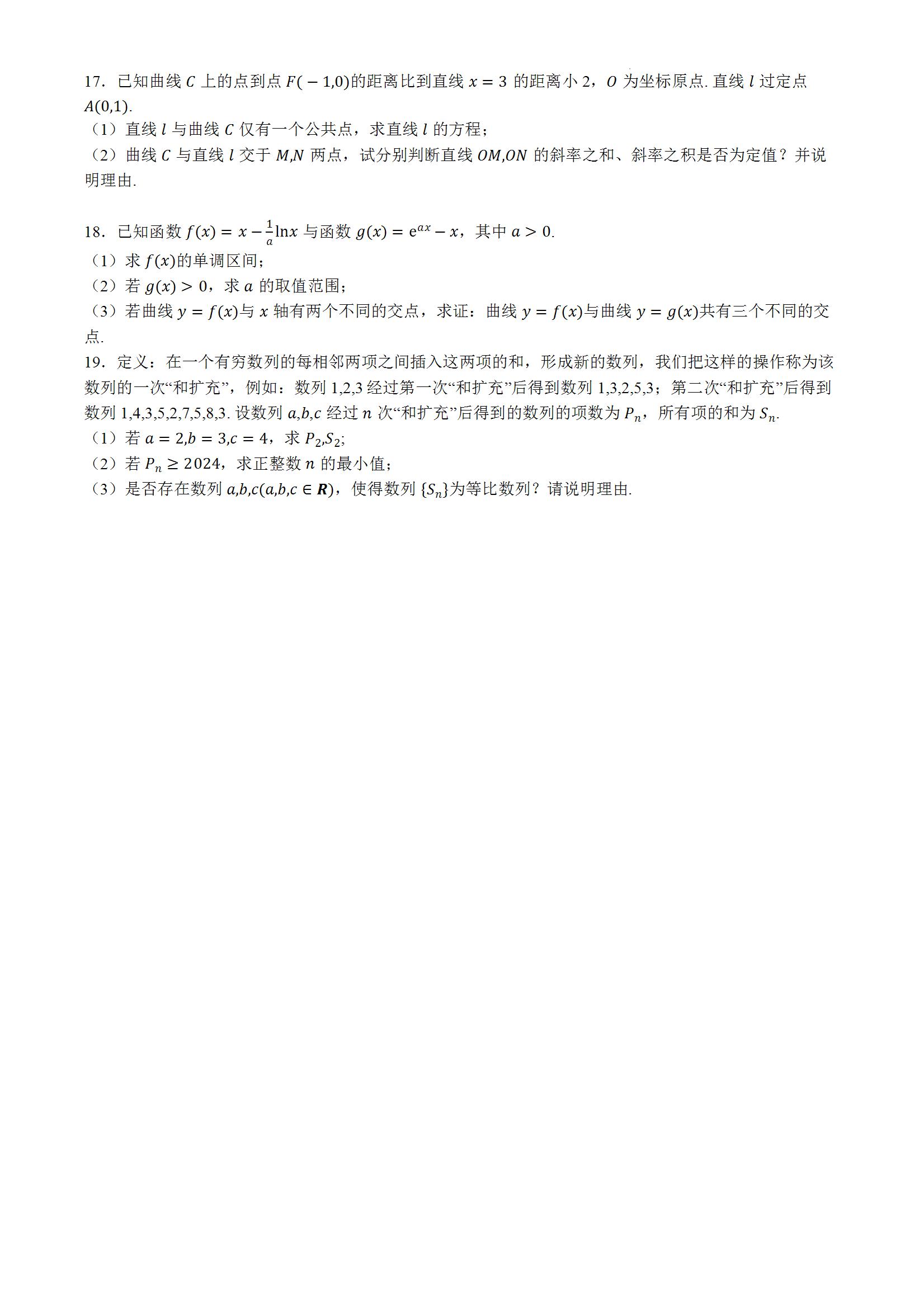 17．已知曲线 $C$ 上的点到点 $F(-1,0)$的距离比到直线 $x=3$ 的距离小 2，$O$ 为坐标原点. 直线 $l$ 过定点 $A(0,1)$.
（1）直线 $l$ 与曲线 $C$ 仅有一个公共点，求直线 $l$ 的方程；
（2）曲线 $C$ 与直线 $l$ 交于 $M,N$ 两点，试分别判断直线 $OM,ON$ 的斜率之和、斜率之积是否为定值？并说明理由.

18．已知函数 $f(x)=x-\frac{1}{a}\ln x$ 与函数 $g(x)=e^{ax}-x$，其中 $a>0$.
（1）求 $f(x)$的单调区间；
（2）若 $g(x)>0$，求 $a$ 的取值范围；
（3）若曲线 $y=f(x)$与 $x$ 轴有两个不同的交点，求证：曲线 $y=f(x)$与曲线 $y=g(x)$共有三个不同的交点.
19．定义：在一个有穷数列的每相邻两项之间插入这两项的和，形成新的数列，我们把这样的操作称为该数列的一次“和扩充”，例如：数列 1,2,3 经过第一次“和扩充”后得到数列 1,3,2,5,3；第二次“和扩充”后得到数列 1,4,3,5,2,7,5,8,3. 设数列 $a,b,c$ 经过 $n$ 次“和扩充”后得到的数列的项数为 $P_n$，所有项的和为 $S_n$.
（1）若 $a=2,b=3,c=4$，求 $P_2,S_2$;
（2）若 $P_n\geq 2024$，求正整数 $n$ 的最小值；
（3）是否存在数列 $a,b,c(a,b,c\in \boldsymbol{R})$，使得数列 $\{S_n\}$为等比数列？请说明理由.